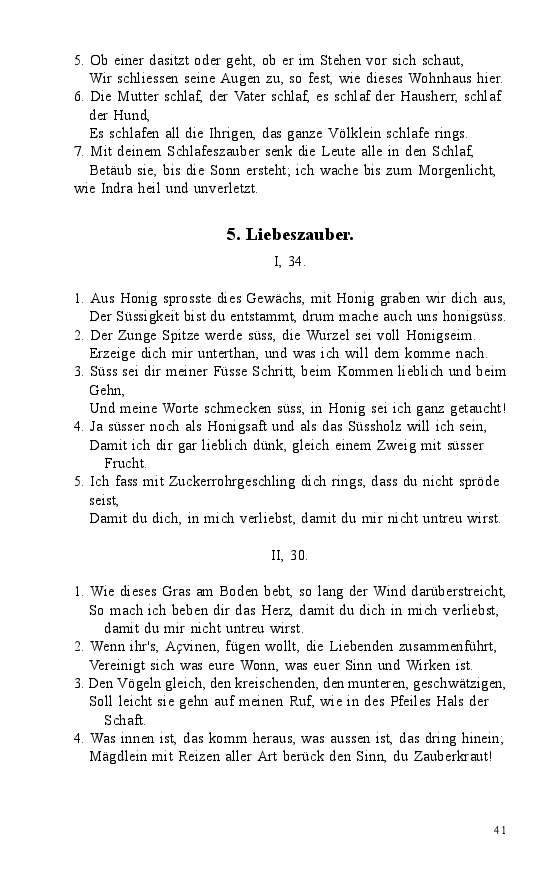 5. Ob einer dasitzt oder geht, ob er im Stehen vor sich schaut,
Wir schliessen seine Augen zu, so fest, wie dieses Wohnhaus hier.
6. Die Mutter schlaf, der Vater schlaf, es schlaf der Hausherr, schlaf der Hund,
Es schlafen all die Ihrigen, das ganze Völklein schlafe rings.
7. Mit deinem Schlafeszauber senk die Leute alle in den Schlaf,
Betäub sie, bis die Sonn ersteht; ich wache bis zum Morgenlicht, wie Indra heil und unverletzt.

5. Liebeszauber.

I, 34.

1. Aus Honig sprosste dies Gewächs, mit Honig graben wir dich aus,
Der Süssigkeit bist du entstammt, drum mache auch uns honigsüss.
2. Der Zunge Spitze werde süss, die Wurzel sei voll Honigseim.
Erzeige dich mir unterthan, und was ich will dem komme nach.
3. Süss sei dir meiner Füsse Schritt, beim Kommen lieblich und beim Gehn,
Und meine Worte schmecken süss, in Honig sei ich ganz getaucht!
4. Ja süsser noch als Honigsaft und als das Süssholz will ich sein,
Damit ich dir gar lieblich dünk, gleich einem Zweig mit süsser Frucht.
5. Ich fass mit Zuckerrohrgeschling dich rings, dass du nicht spröde seist,
Damit du dich, in mich verliebst, damit du mir nicht untreu wirst.

II, 30.

1. Wie dieses Gras am Boden bebt, so lang der Wind darüberstreicht,
So mach ich beben dir das Herz, damit du dich in mich verliebst, damit du mir nicht untreu wirst.
2. Wenn ihr's, Açvinen, fügen wollt, die Liebenden zusammenführt,
Vereinigt sich was eure Wonn, was euer Sinn und Wirken ist.
3. Den Vögeln gleich, den kreischenden, den munteren, geschwätzigen,
Soll leicht sie gehn auf meinen Ruf, wie in des Pfeiles Hals der Schaft.
4. Was innen ist, das komm heraus, was aussen ist, das dring hinein;
Mägdlein mit Reizen aller Art berück den Sinn, du Zauberkraut!

41